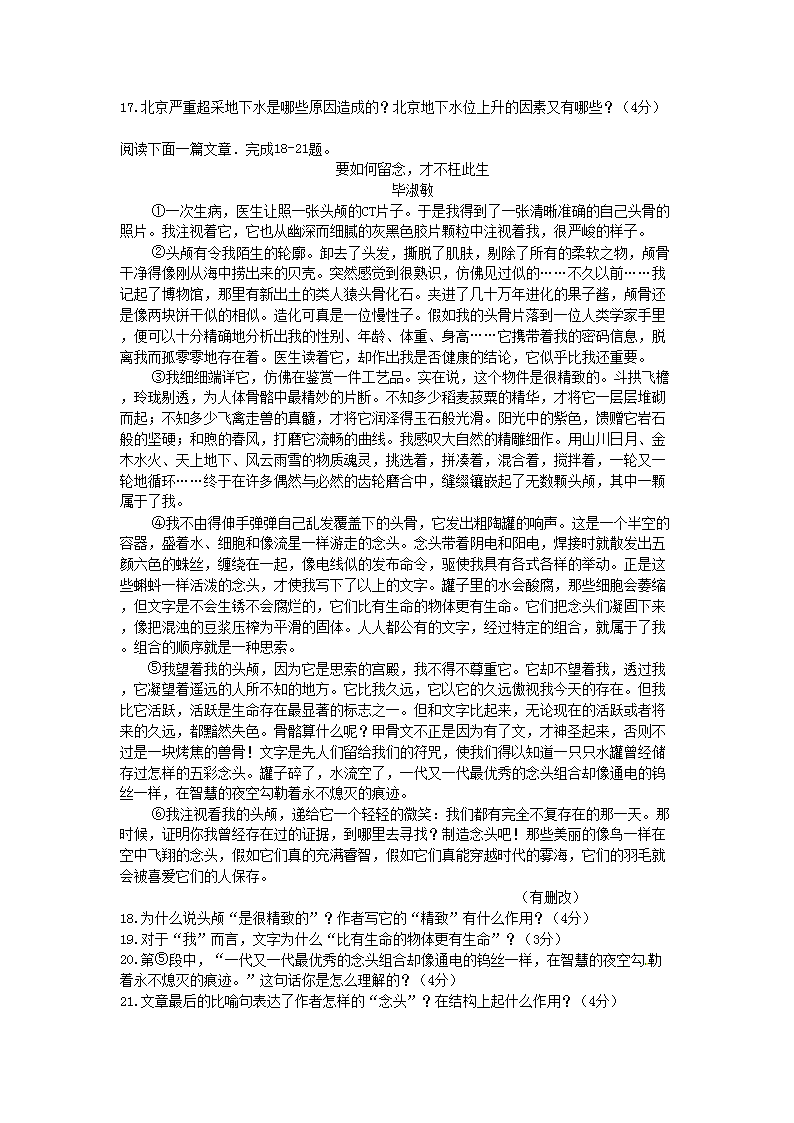 17.北京严重超采地下水是哪些原因造成的？北京地下水位上升的因素又有哪些？（4分）

阅读下面一篇文章．完成18-21题。

要如何留念，才不枉此生

毕淑敏

①一次生病，医生让照一张头颅的CT片子。于是我得到了一张清晰准确的自己头骨的照片。我注视着它，它也从幽深而细腻的灰黑色胶片颗粒中注视着我，很严峻的样子。

②头颅有令我陌生的轮廓。卸去了头发，撕脱了肌肤，剔除了所有的柔软之物，颅骨干净得像刚从海中捞出来的贝壳。突然感觉到很熟识，仿佛见过似的……不久以前……我记起了博物馆，那里有新出土的类人猿头骨化石。夹进了几十万年进化的果子酱，颅骨还是像两块饼干似的相似。造化可真是一位慢性子。假如我的头骨片落到一位人类学家手里，便可以十分精确地分析出我的性别、年龄、体重、身高……它携带着我的密码信息，脱离我而孤零零地存在着。医生读着它，却作出我是否健康的结论，它似乎比我还重要。

③我细细端详它，仿佛在鉴赏一件工艺品。实在说，这个物件是很精致的。斗拱飞檐，玲珑剔透，为人体骨骼中最精妙的片断。不知多少稻麦菽粟的精华，才将它一层层堆砌而起；不知多少飞禽走兽的真髓，才将它润泽得玉石般光滑。阳光中的紫色，馈赠它岩石般的坚硬；和煦的春风，打磨它流畅的曲线。我感叹大自然的精雕细作。用山川日月、金木水火、天上地下、风云雨雪的物质魂灵，挑选着，拼凑着，混合着，搅拌着，一轮又一轮地循环……终于在许多偶然与必然的齿轮磨合中，缝缀镶嵌起了无数颗头颅，其中一颗属于了我。

④我不由得伸手弹弹自己乱发覆盖下的头骨，它发出粗陶罐的响声。这是一个半空的容器，盛着水、细胞和像流星一样游走的念头。念头带着阴电和阳电，焊接时就散发出五颜六色的蛛丝，缠绕在一起，像电线似的发布命令，驱使我具有各式各样的举动。正是这些蝌蚪一样活泼的念头，才使我写下了以上的文字。罐子里的水会酸腐，那些细胞会萎缩，但文字是不会生锈不会腐烂的，它们比有生命的物体更有生命。它们把念头们凝固下来，像把混浊的豆浆压榨为平滑的固体。人人都公有的文字，经过特定的组合，就属于了我。组合的顺序就是一种思索。

⑤我望着我的头颅，因为它是思索的宫殿，我不得不尊重它。它却不望着我，透过我，它凝望着遥远的人所不知的地方。它比我久远，它以它的久远傲视我今天的存在。但我比它活跃，活跃是生命存在最显著的标志之一。但和文字比起来，无论现在的活跃或者将来的久远，都黯然失色。骨骼算什么呢？甲骨文不正是因为有了文，才神圣起来，否则不过是一块烤焦的兽骨！文字是先人们留给我们的符咒，使我们得以知道一只只水罐曾经储存过怎样的五彩念头。罐子碎了，水流空了，一代又一代最优秀的念头组合却像通电的钨丝一样，在智慧的夜空勾勒着永不熄灭的痕迹。

⑥我注视着我的头颅，递给它一个轻轻的微笑：我们都有完全不复存在的那一天。那时候，证明你我曾经存在过的证据，到哪里去寻找？制造念头吧！那些美丽的像鸟一样在空中飞翔的念头，假如它们真的充满睿智，假如它们真能穿越时代的雾海，它们的羽毛就会被喜爱它们的人保存。

（有删改）

18.为什么说头颅“是很精致的”？作者写它的“精致”有什么作用？（4分）

19.对于“我”而言，文字为什么“比有生命的物体更有生命”？（3分）

20.第⑤段中，“一代又一代最优秀的念头组合却像通电的钨丝一样，在智慧的夜空勾勒着永不熄灭的痕迹。”这句话你是怎么理解的？（4分）

21.文章最后的比喻句表达了作者怎样的“念头”？在结构上起什么作用？（4分）